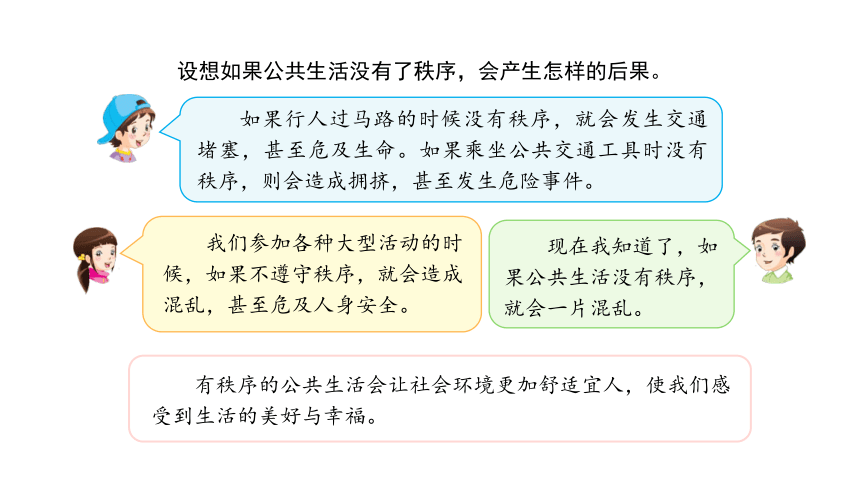 设想如果公共生活没有了秩序，会产生怎样的后果。

如果行人过马路的时候没有秩序，就会发生交通堵塞，甚至危及生命。如果乘坐公共交通工具时没有秩序，则会造成拥挤，甚至发生危险事件。

我们参加各种大型活动的时候，如果不遵守秩序，就会造成混乱，甚至危及人身安全。

现在我知道了，如果公共生活没有秩序，就会一片混乱。

有秩序的公共生活会让社会环境更加舒适宜人，使我们感受到生活的美好与幸福。